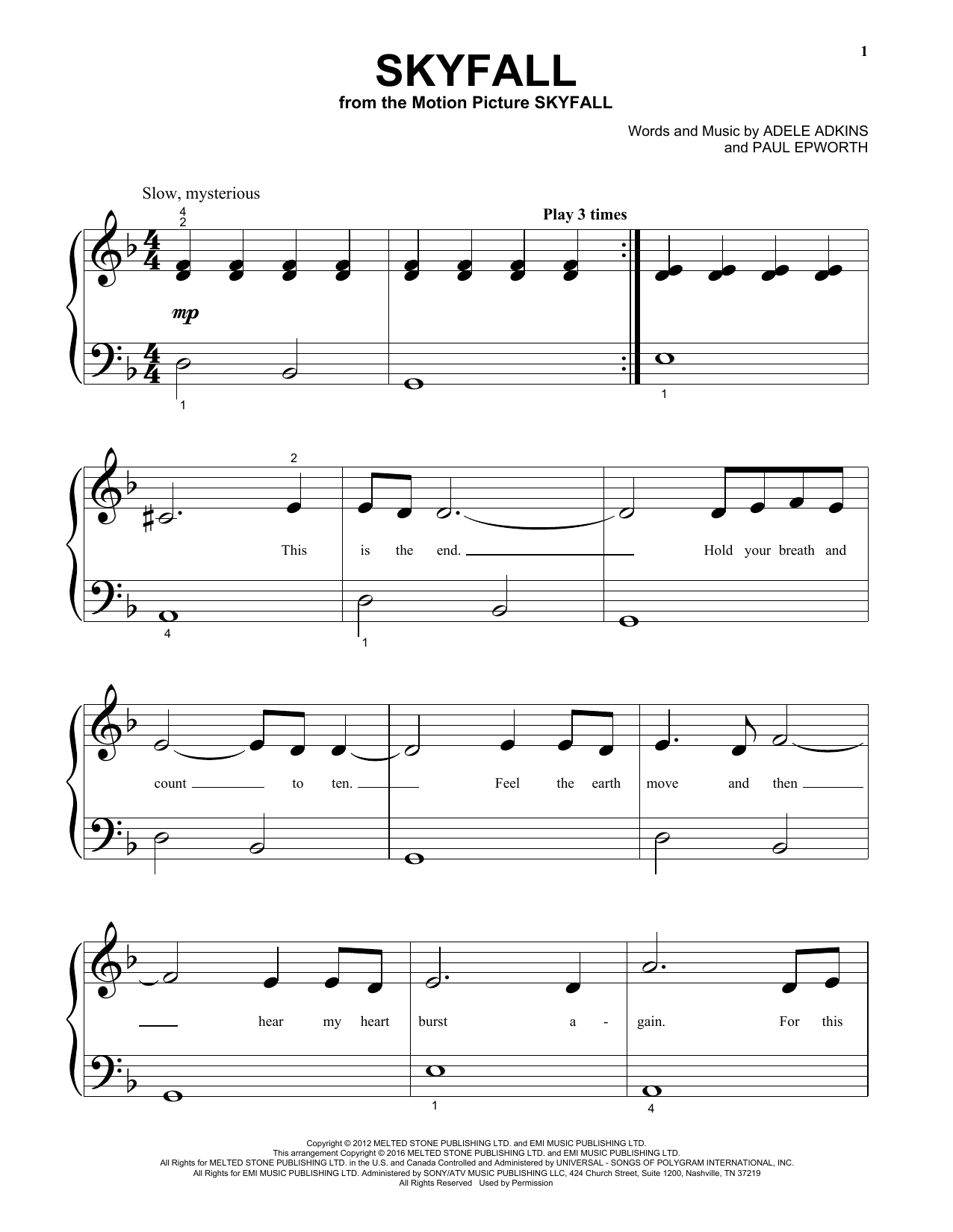 1

SKYFALL
from the Motion Picture SKYFALL

Words and Music by ADELE ADKINS
and PAUL EPWORTH

Slow, mysterious

4
2

Play 3 times

mp

1

1

2

This is the end. Hold your breath and

4

1

count to ten. Feel the earth move and then

hear my heart burst a - gain. For this

1

4

Copyright © 2012 MELTED STONE PUBLISHING LTD. and EMI MUSIC PUBLISHING LTD.
This arrangement Copyright © 2016 MELTED STONE PUBLISHING LTD. and EMI MUSIC PUBLISHING LTD.
All Rights for MELTED STONE PUBLISHING LTD. in the U.S. and Canada Controlled and Administered by UNIVERSAL - SONGS OF POLYGRAM INTERNATIONAL, INC.
All Rights for EMI MUSIC PUBLISHING LTD. Administered by SONY/ATV MUSIC PUBLISHING LLC, 424 Church Street, Suite 1200, Nashville, TN 37219
All Rights Reserved Used by Permission